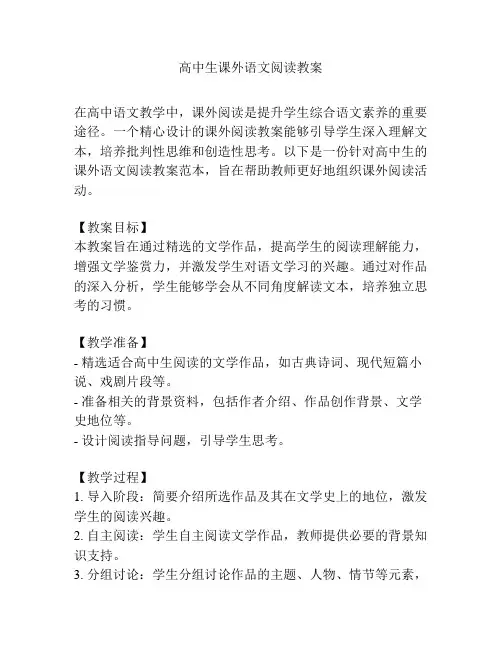 高中生课外语文阅读教案

在高中语文教学中，课外阅读是提升学生综合语文素养的重要途径。一个精心设计的课外阅读教案能够引导学生深入理解文本，培养批判性思维和创造性思考。以下是一份针对高中生的课外语文阅读教案范本，旨在帮助教师更好地组织课外阅读活动。

【教案目标】
本教案旨在通过精选的文学作品，提高学生的阅读理解能力，增强文学鉴赏力，并激发学生对语文学习的兴趣。通过对作品的深入分析，学生能够学会从不同角度解读文本，培养独立思考的习惯。

【教学准备】
- 精选适合高中生阅读的文学作品，如古典诗词、现代短篇小说、戏剧片段等。
- 准备相关的背景资料，包括作者介绍、作品创作背景、文学史地位等。
- 设计阅读指导问题，引导学生思考。

【教学过程】
1. 导入阶段：简要介绍所选作品及其在文学史上的地位，激发学生的阅读兴趣。
2. 自主阅读：学生自主阅读文学作品，教师提供必要的背景知识支持。
3. 分组讨论：学生分组讨论作品的主题、人物、情节等元素，